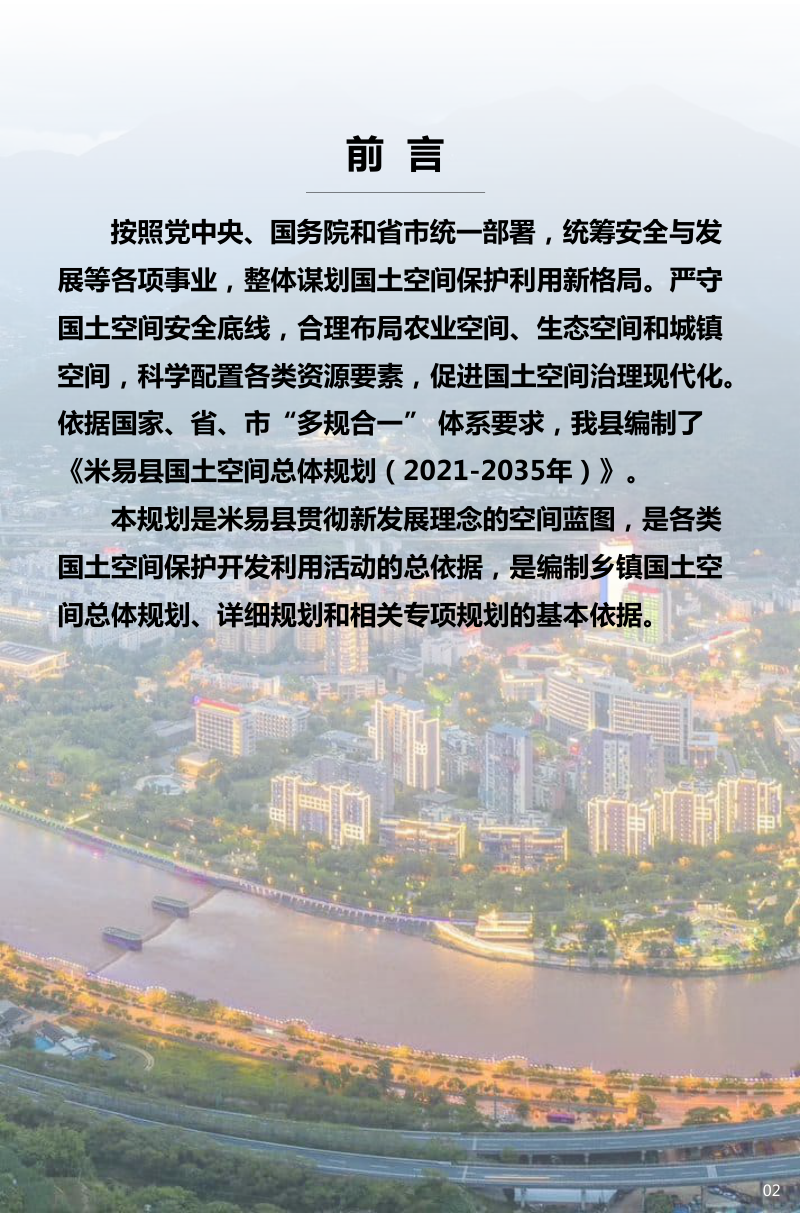 前 言

按照党中央、国务院和省市统一部署，统筹安全与发展等各项事业，整体谋划国土空间保护利用新格局。严守国土空间安全底线，合理布局农业空间、生态空间和城镇空间，科学配置各类资源要素，促进国土空间治理现代化。依据国家、省、市“多规合一” 体系要求，我县编制了《米易县国土空间总体规划（2021-2035年）》。

本规划是米易县贯彻新发展理念的空间蓝图，是各类国土空间保护开发利用活动的总依据，是编制乡镇国土空间总体规划、详细规划和相关专项规划的基本依据。

02